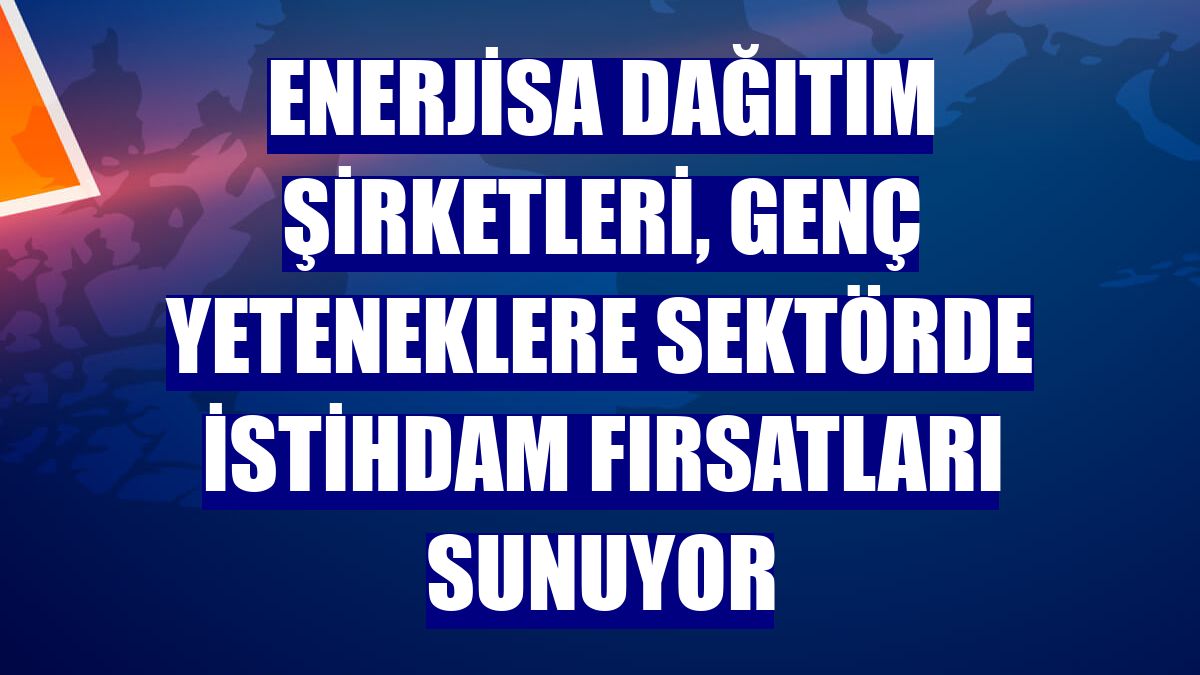 ENERJİSA DAĞITIM ŞİRKETLERİ, GENÇ YETENEKLERE SEKTÖRDE İSTİHDAM FIRSATLARI SUNUYOR